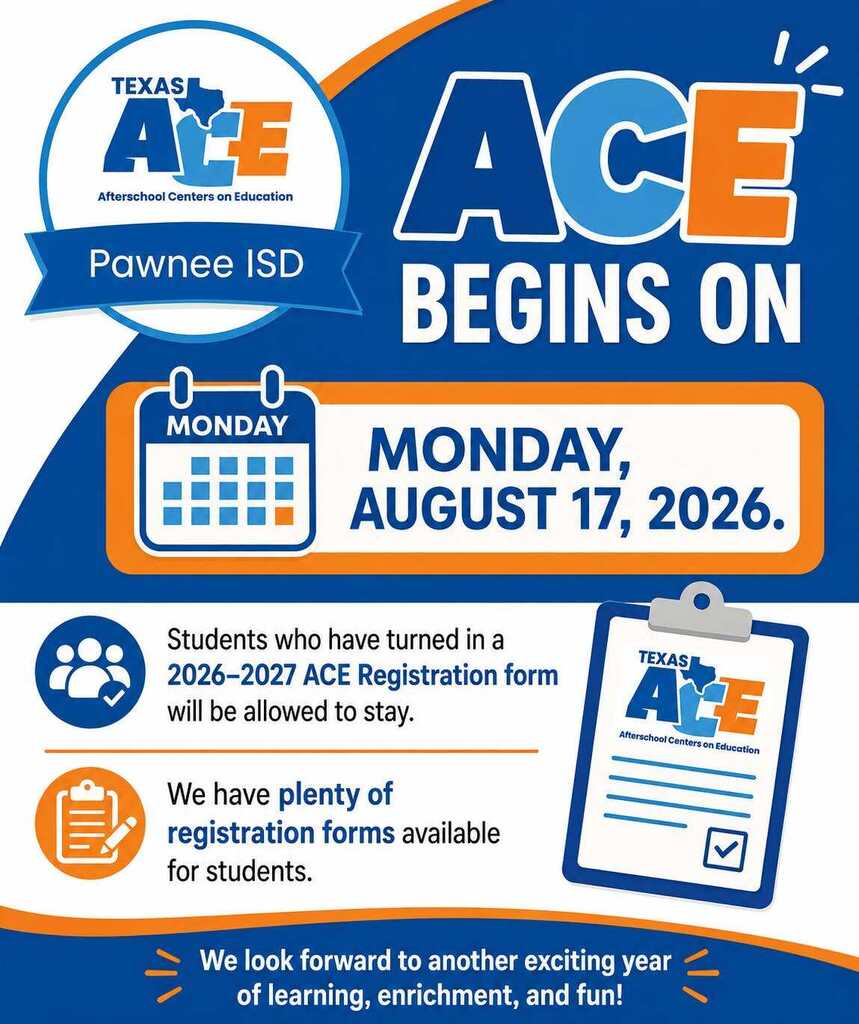 TEXAS ACE
Afterschool Centers on Education
Pawnee ISD

ACE BEGINS ON

MONDAY

MONDAY, AUGUST 17, 2026.

Students who have turned in a 2026–2027 ACE Registration form will be allowed to stay.

We have plenty of registration forms available for students.

TEXAS ACE
Afterschool Centers on Education

We look forward to another exciting year of learning, enrichment, and fun!